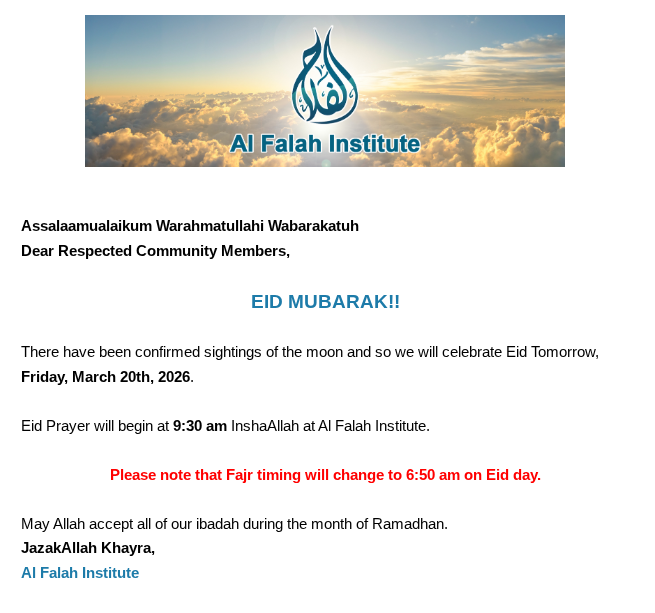 الفلاح

Al Falah Institute

Assalaamualaikum Warahmatullahi Wabarakatuh
Dear Respected Community Members,

EID MUBARAK!!

There have been confirmed sightings of the moon and so we will celebrate Eid Tomorrow, Friday, March 20th, 2026.

Eid Prayer will begin at 9:30 am InshaAllah at Al Falah Institute.

Please note that Fajr timing will change to 6:50 am on Eid day.

May Allah accept all of our ibadah during the month of Ramadhan.
JazakAllah Khayra,
Al Falah Institute